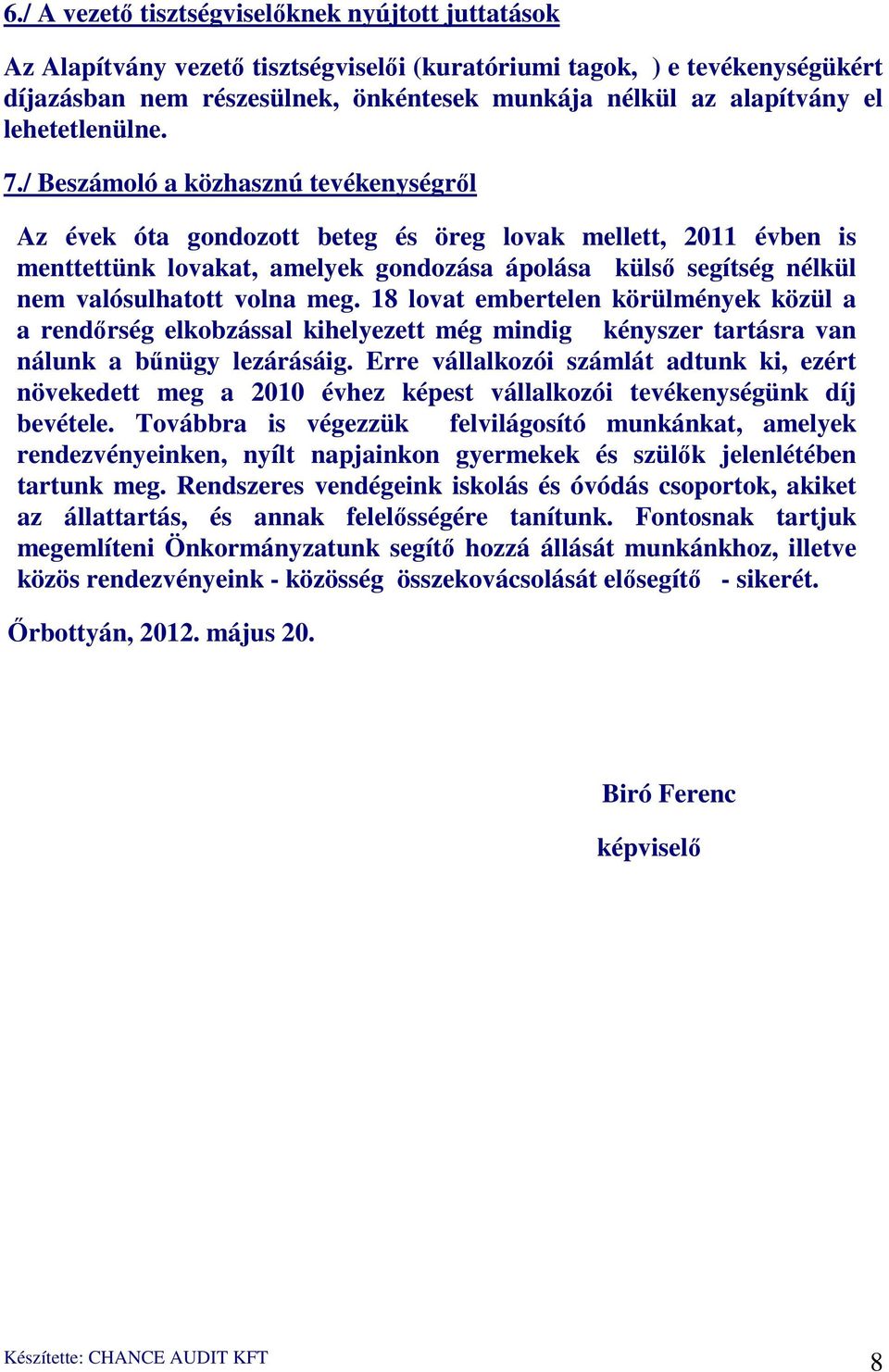 6./ A vezető tisztségviselőknek nyújtott juttatások

Az Alapítvány vezető tisztségviselői (kuratóriumi tagok, ) e tevékenységükért díjazásban nem részesülnek, önkéntesek munkája nélkül az alapítvány el lehetetlenülne.

7./ Beszámoló a közhasznú tevékenységről

Az évek óta gondozott beteg és öreg lovak mellett, 2011 évben is menttettünk lovakat, amelyek gondozása ápolása külső segítség nélkül nem valósulhatott volna meg. 18 lovat embertelen körülmények közül a a rendőrség elkobzással kihelyezett még mindig kényszer tartásra van nálunk a bűnügy lezárásáig. Erre vállalkozói számlát adtunk ki, ezért növekedett meg a 2010 évhez képest vállalkozói tevékenységünk díj bevétele. Továbbra is végezzük felvilágosító munkánkat, amelyek rendezvényeinken, nyílt napjainkon gyermekek és szülők jelenlétében tartunk meg. Rendszeres vendégeink iskolás és óvódás csoportok, akiket az állattartás, és annak felelősségére tanítunk. Fontosnak tartjuk megemlíteni Önkormányzatunk segítő hozzá állását munkánkhoz, illetve közös rendezvényeink - közösség összekovácsolását elősegítő - sikerét.

Őrbottyán, 2012. május 20.

Biró Ferenc

képviselő

Készítette: CHANCE AUDIT KFT

8